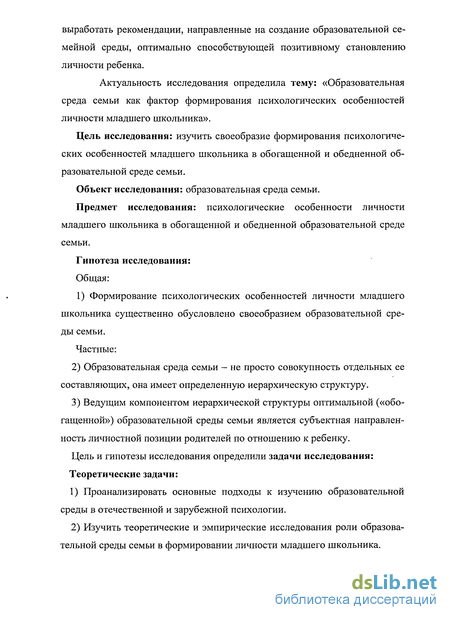 выработать рекомендации, направленные на создание образовательной семейной среды, оптимально способствующей позитивному становлению личности ребенка.

Актуальность исследования определила **тему:** «Образовательная среда семьи как фактор формирования психологических особенностей личности младшего школьника».

**Цель исследования:** изучить своеобразие формирования психологических особенностей младшего школьника в обогащенной и обедненной образовательной среде семьи.

**Объект исследования:** образовательная среда семьи.

**Предмет исследования:** психологические особенности личности младшего школьника в обогащенной и обедненной образовательной среде семьи.

**Гипотеза исследования:**

Общая:

1) Формирование психологических особенностей личности младшего школьника существенно обусловлено своеобразием образовательной среды семьи.

Частные:

2) Образовательная среда семьи – не просто совокупность отдельных ее составляющих, она имеет определенную иерархическую структуру.

3) Ведущим компонентом иерархической структуры оптимальной («обогащенной») образовательной среды семьи является субъектная направленность личностной позиции родителей по отношению к ребенку.

Цель и гипотезы исследования определили **задачи исследования:**

**Теоретические задачи:**

1) Проанализировать основные подходы к изучению образовательной среды в отечественной и зарубежной психологии.

2) Изучить теоретические и эмпирические исследования роли образовательной среды семьи в формировании личности младшего школьника.

dsLib.net
библиотека диссертаций